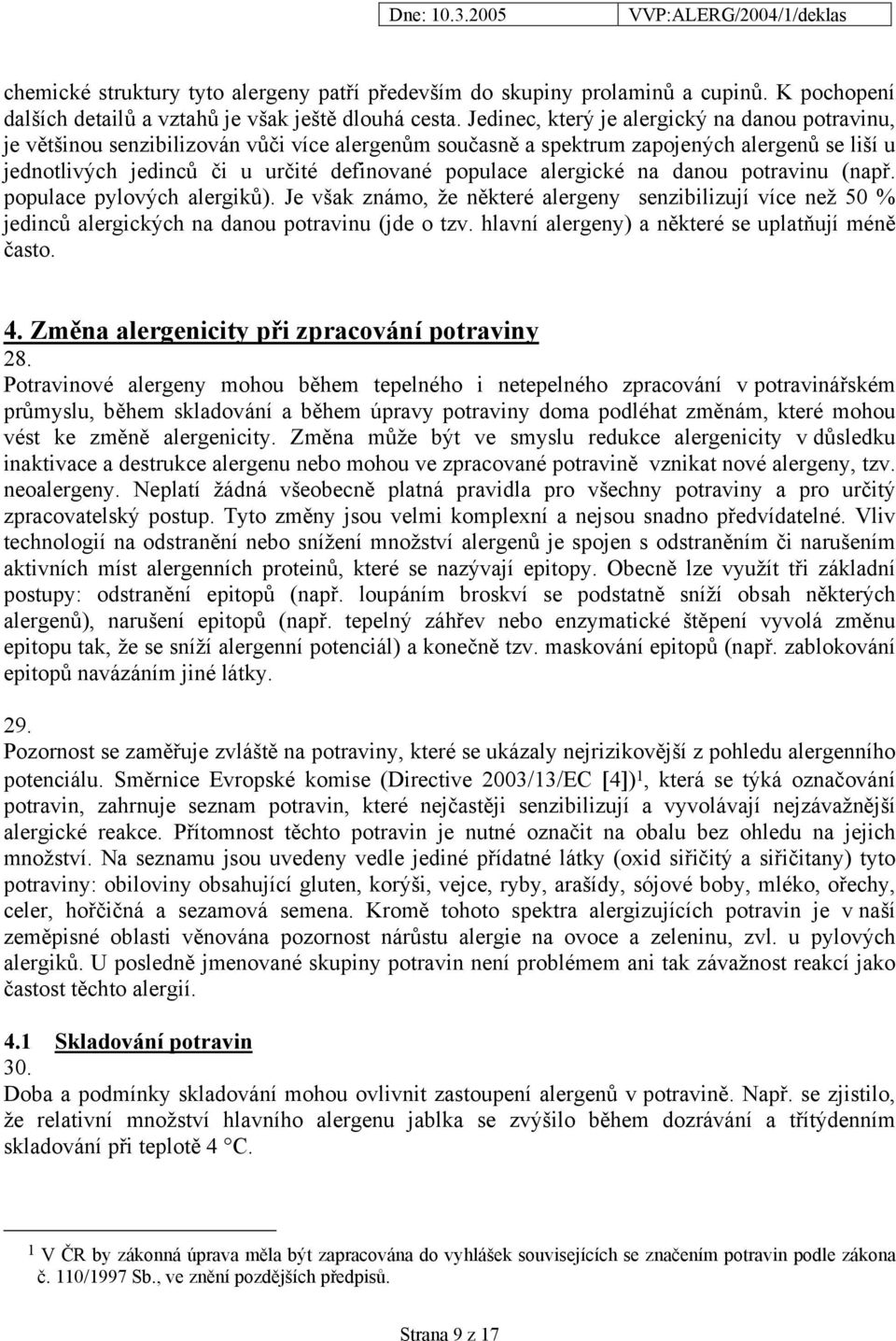 Dne: 10.3.2005 VVP:ALERG/2004/1/deklas

chemické struktury tyto alergeny patří především do skupiny prolaminů a cupinů. K pochopení dalších detailů a vztahů je však ještě dlouhá cesta. Jedinec, který je alergický na danou potravinu, je většinou senzibilizován vůči více alergenům současně a spektrum zapojených alergenů se liší u jednotlivých jedinců či u určité definované populace alergické na danou potravinu (např. populace pylových alergiků). Je však známo, že některé alergeny senzibilizují více než 50 % jedinců alergických na danou potravinu (jde o tzv. hlavní alergeny) a některé se uplatňují méně často.

4. Změna alergenicity při zpracování potraviny
28.
Potravinové alergeny mohou během tepelného i netepelného zpracování v potravinářském průmyslu, během skladování a během úpravy potraviny doma podléhat změnám, které mohou vést ke změně alergenicity. Změna může být ve smyslu redukce alergenicity v důsledku inaktivace a destrukce alergenu nebo mohou ve zpracované potravině vznikat nové alergeny, tzv. neoalergeny. Neplatí žádná všeobecně platná pravidla pro všechny potraviny a pro určitý zpracovatelský postup. Tyto změny jsou velmi komplexní a nejsou snadno předvídatelné. Vliv technologií na odstranění nebo snížení množství alergenů je spojen s odstraněním či narušením aktivních míst alergenních proteinů, které se nazývají epitopy. Obecně lze využít tři základní postupy: odstranění epitopů (např. loupáním broskví se podstatně sníží obsah některých alergenů), narušení epitopů (např. tepelný záhřev nebo enzymatické štěpení vyvolá změnu epitopu tak, že se sníží alergenní potenciál) a konečně tzv. maskování epitopů (např. zablokování epitopů navázáním jiné látky.

29.
Pozornost se zaměřuje zvláště na potraviny, které se ukázaly nejrizikovější z pohledu alergenního potenciálu. Směrnice Evropské komise (Directive 2003/13/EC [4])$^1$, která se týká označování potravin, zahrnuje seznam potravin, které nejčastěji senzibilizují a vyvolávají nejzávažnější alergické reakce. Přítomnost těchto potravin je nutné označit na obalu bez ohledu na jejich množství. Na seznamu jsou uvedeny vedle jediné přídatné látky (oxid siřičitý a siřičitany) tyto potraviny: obiloviny obsahující gluten, korýši, vejce, ryby, arašídy, sójové boby, mléko, ořechy, celer, hořčičná a sezamová semena. Kromě tohoto spektra alergizujících potravin je v naší zeměpisné oblasti věnována pozornost nárůstu alergie na ovoce a zeleninu, zvl. u pylových alergiků. U posledně jmenované skupiny potravin není problémem ani tak závažnost reakcí jako častost těchto alergií.

4.1 Skladování potravin
30.
Doba a podmínky skladování mohou ovlivnit zastoupení alergenů v potravině. Např. se zjistilo, že relativní množství hlavního alergenu jablka se zvýšilo během dozrávání a třítýdenním skladování při teplotě 4 °C.

$^1$ V ČR by zákonná úprava měla být zapracována do vyhlášek souvisejících se značením potravin podle zákona č. 110/1997 Sb., ve znění pozdějších předpisů.

Strana 9 z 17